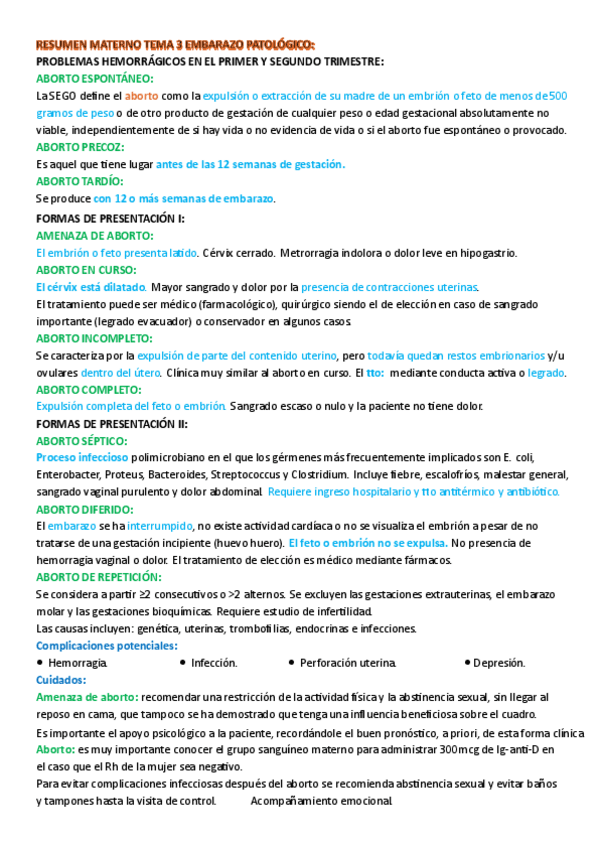 RESUMEN MATERNO TEMA 3 EMBARAZO PATOLÓGICO:
PROBLEMAS HEMORRÁGICOS EN EL PRIMER Y SEGUNDO TRIMESTRE:
ABORTO ESPONTÁNEO:
La SEGO define el aborto como la expulsión o extracción de su madre de un embrión o feto de menos de 500 gramos de peso o de otro producto de gestación de cualquier peso o edad gestacional absolutamente no viable, independientemente de si hay vida o no evidencia de vida o si el aborto fue espontáneo o provocado.
ABORTO PRECOZ:
Es aquel que tiene lugar antes de las 12 semanas de gestación.
ABORTO TARDÍO:
Se produce con 12 o más semanas de embarazo.
FORMAS DE PRESENTACIÓN I:
AMENAZA DE ABORTO:
El embrión o feto presenta latido. Cérvix cerrado. Metrorragia indolora o dolor leve en hipogastrio.
ABORTO EN CURSO:
El cérvix está dilatado. Mayor sangrado y dolor por la presencia de contracciones uterinas.
El tratamiento puede ser médico (farmacológico), quirúrgico siendo el de elección en caso de sangrado importante (legrado evacuador) o conservador en algunos casos.
ABORTO INCOMPLETO:
Se caracteriza por la expulsión de parte del contenido uterino, pero todavía quedan restos embrionarios y/u ovulares dentro del útero. Clínica muy similar al aborto en curso. El tto: mediante conducta activa o legrado.
ABORTO COMPLETO:
Expulsión completa del feto o embrión. Sangrado escaso o nulo y la paciente no tiene dolor.
FORMAS DE PRESENTACIÓN II:
ABORTO SÉPTICO:
Proceso infeccioso polimicrobiano en el que los gérmenes más frecuentemente implicados son E. coli, Enterobacter, Proteus, Bacteroides, Streptococcus y Clostridium. Incluye fiebre, escalofríos, malestar general, sangrado vaginal purulento y dolor abdominal. Requiere ingreso hospitalario y tto antitérmico y antibiótico.
ABORTO DIFERIDO:
El embarazo se ha interrumpido, no existe actividad cardíaca o no se visualiza el embrión a pesar de no tratarse de una gestación incipiente (huevo huero). El feto o embrión no se expulsa. No presencia de hemorragia vaginal o dolor. El tratamiento de elección es médico mediante fármacos.
ABORTO DE REPETICIÓN:
Se considera a partir ≥2 consecutivos o >2 alternos. Se excluyen las gestaciones extrauterinas, el embarazo molar y las gestaciones bioquímicas. Requiere estudio de infertilidad.
Las causas incluyen: genética, uterinas, trombofilias, endocrinas e infecciones.
Complicaciones potenciales:
• Hemorragia. • Infección. • Perforación uterina. • Depresión.
Cuidados:
Amenaza de aborto: recomendar una restricción de la actividad física y la abstinencia sexual, sin llegar al reposo en cama, que tampoco se ha demostrado que tenga una influencia beneficiosa sobre el cuadro.
Es importante el apoyo psicológico a la paciente, recordándole el buen pronóstico, a priori, de esta forma clínica
Aborto: es muy importante conocer el grupo sanguíneo materno para administrar 300mcg de Ig-anti-D en el caso que el Rh de la mujer sea negativo.
Para evitar complicaciones infecciosas después del aborto se recomienda abstinencia sexual y evitar baños y tampones hasta la visita de control. Acompañamiento emocional.